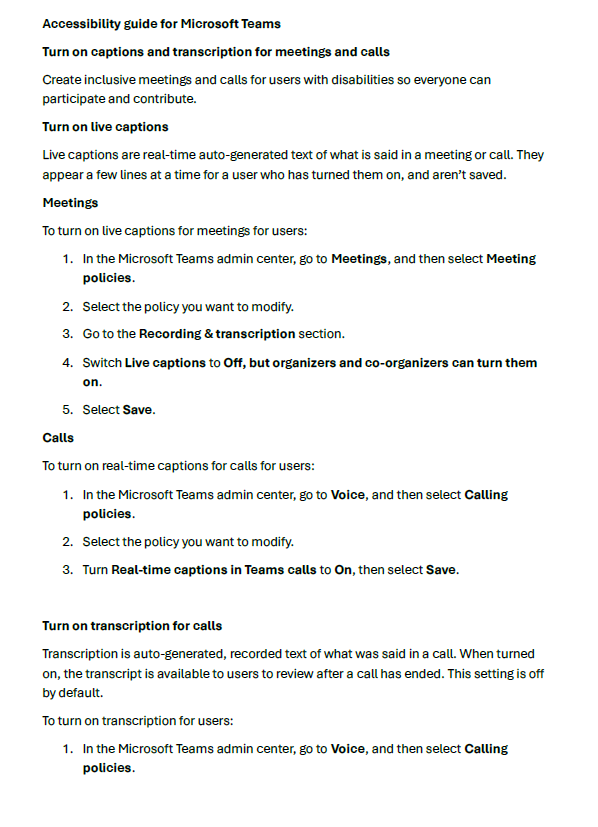 Accessibility guide for Microsoft Teams

Turn on captions and transcription for meetings and calls

Create inclusive meetings and calls for users with disabilities so everyone can participate and contribute.

Turn on live captions

Live captions are real-time auto-generated text of what is said in a meeting or call. They appear a few lines at a time for a user who has turned them on, and aren't saved.

Meetings

To turn on live captions for meetings for users:

1. In the Microsoft Teams admin center, go to Meetings, and then select Meeting policies.
2. Select the policy you want to modify.
3. Go to the Recording & transcription section.
4. Switch Live captions to Off, but organizers and co-organizers can turn them on.
5. Select Save.

Calls

To turn on real-time captions for calls for users:

1. In the Microsoft Teams admin center, go to Voice, and then select Calling policies.
2. Select the policy you want to modify.
3. Turn Real-time captions in Teams calls to On, then select Save.

Turn on transcription for calls

Transcription is auto-generated, recorded text of what was said in a call. When turned on, the transcript is available to users to review after a call has ended. This setting is off by default.

To turn on transcription for users:

1. In the Microsoft Teams admin center, go to Voice, and then select Calling policies.